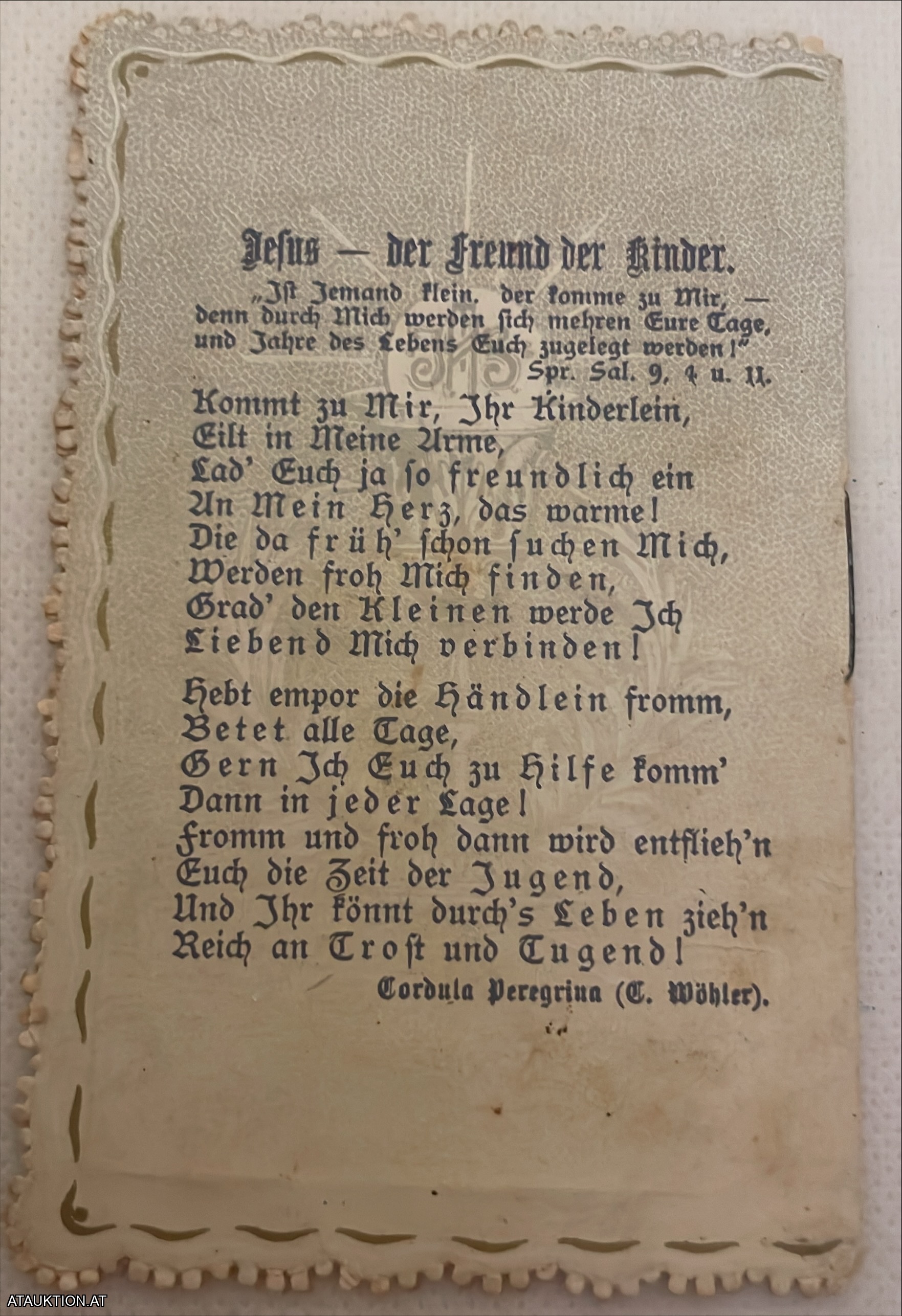 Jesus — der Freund der Kinder.

„Ist Jemand klein, der komme zu Mir, — denn durch Mich werden sich mehren Eure Tage, und Jahre des Lebens Euch zugelegt werden!"
Spr. Sal. 9, 4 u. 11.

Kommt zu Mir, Ihr Kinderlein,
Eilt in Meine Arme,
Lad' Euch ja so freundlich ein
An Mein Herz, das warme!
Die da früh' schon suchen Mich,
Werden froh Mich finden,
Grad' den Kleinen werde Ich
Liebend Mich verbinden!

Hebt empor die Händlein fromm,
Betet alle Tage,
Gern Ich Euch zu Hilfe komm'
Dann in jeder Lage!
Fromm und froh dann wird entflieh'n
Euch die Zeit der Jugend,
Und Ihr könnt durch's Leben zieh'n
Reich an Trost und Tugend!

Cordula Peregrina (C. Wöhler).

ATAUKTION.AT